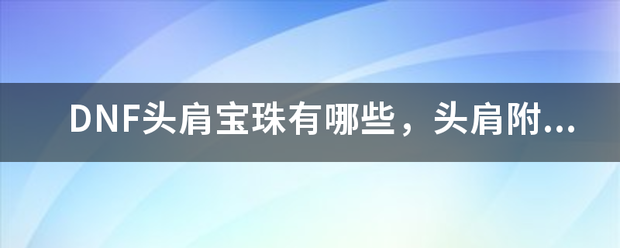 DNF头肩宝珠有哪些，头肩附...